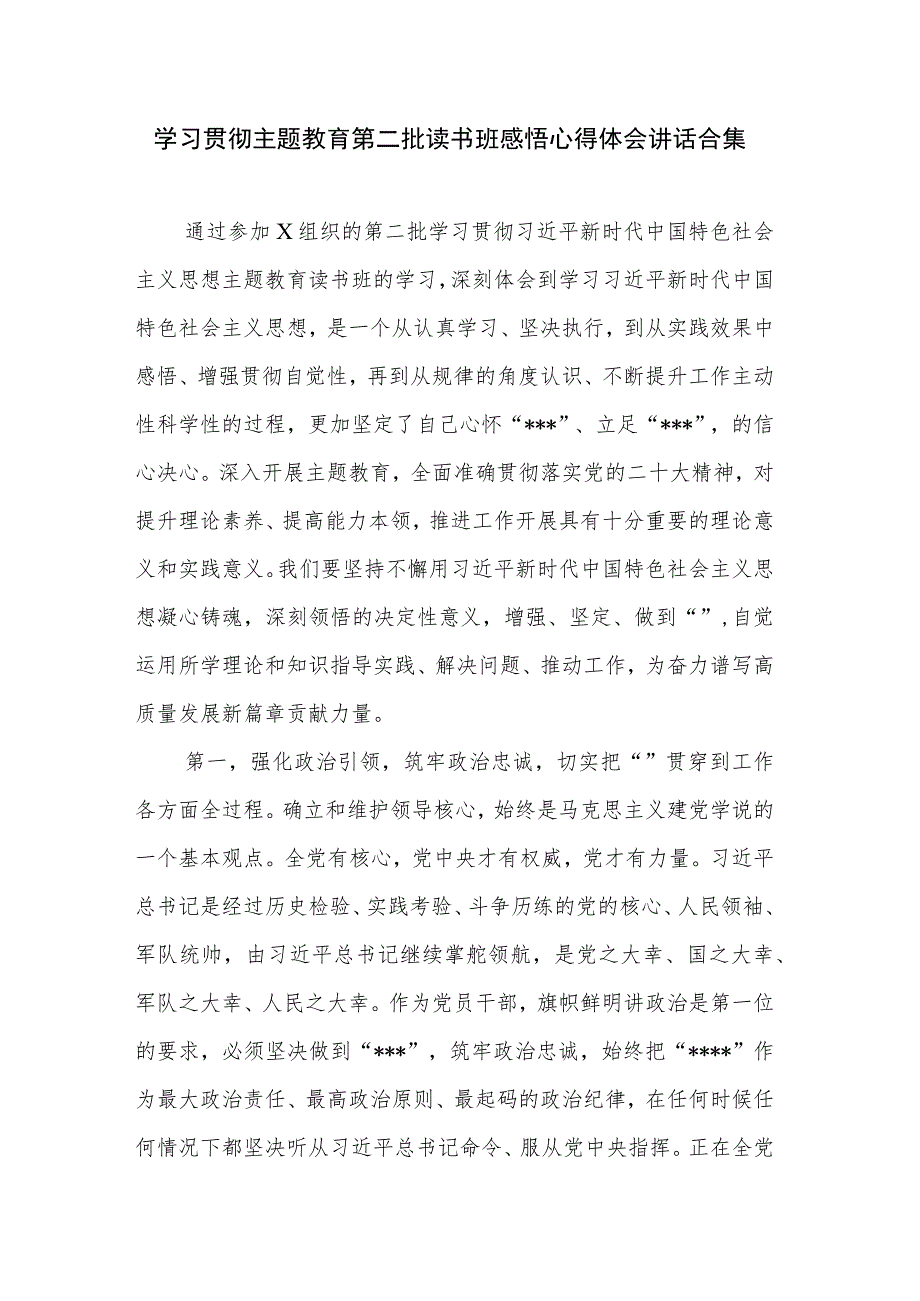 学习贯彻主题教育第二批读书班感悟心得体会讲话合集

通过参加X组织的第二批学习贯彻习近平新时代中国特色社会主义思想主题教育读书班的学习，深刻体会到学习习近平新时代中国特色社会主义思想，是一个从认真学习、坚决执行，到从实践效果中感悟、增强贯彻自觉性，再到从规律的角度认识、不断提升工作主动性科学性的过程，更加坚定了自己心怀“***”、立足“***”，的信心决心。深入开展主题教育，全面准确贯彻落实党的二十大精神，对提升理论素养、提高能力本领，推进工作开展具有十分重要的理论意义和实践意义。我们要坚持不懈用习近平新时代中国特色社会主义思想凝心铸魂，深刻领悟的决定性意义，增强、坚定、做到“”，自觉运用所学理论和知识指导实践、解决问题、推动工作，为奋力谱写高质量发展新篇章贡献力量。

第一，强化政治引领，筑牢政治忠诚，切实把“”贯穿到工作各方面全过程。确立和维护领导核心，始终是马克思主义建党学说的一个基本观点。全党有核心，党中央才有权威，党才有力量。习近平总书记是经过历史检验、实践考验、斗争历练的党的核心、人民领袖、军队统帅，由习近平总书记继续掌舵领航，是党之大幸、国之大幸、军队之大幸、人民之大幸。作为党员干部，旗帜鲜明讲政治是第一位的要求，必须坚决做到“***”，筑牢政治忠诚，始终把“****”作为最大政治责任、最高政治原则、最起码的政治纪律，在任何时候任何情况下都坚决听从习近平总书记命令、服从党中央指挥。正在全党